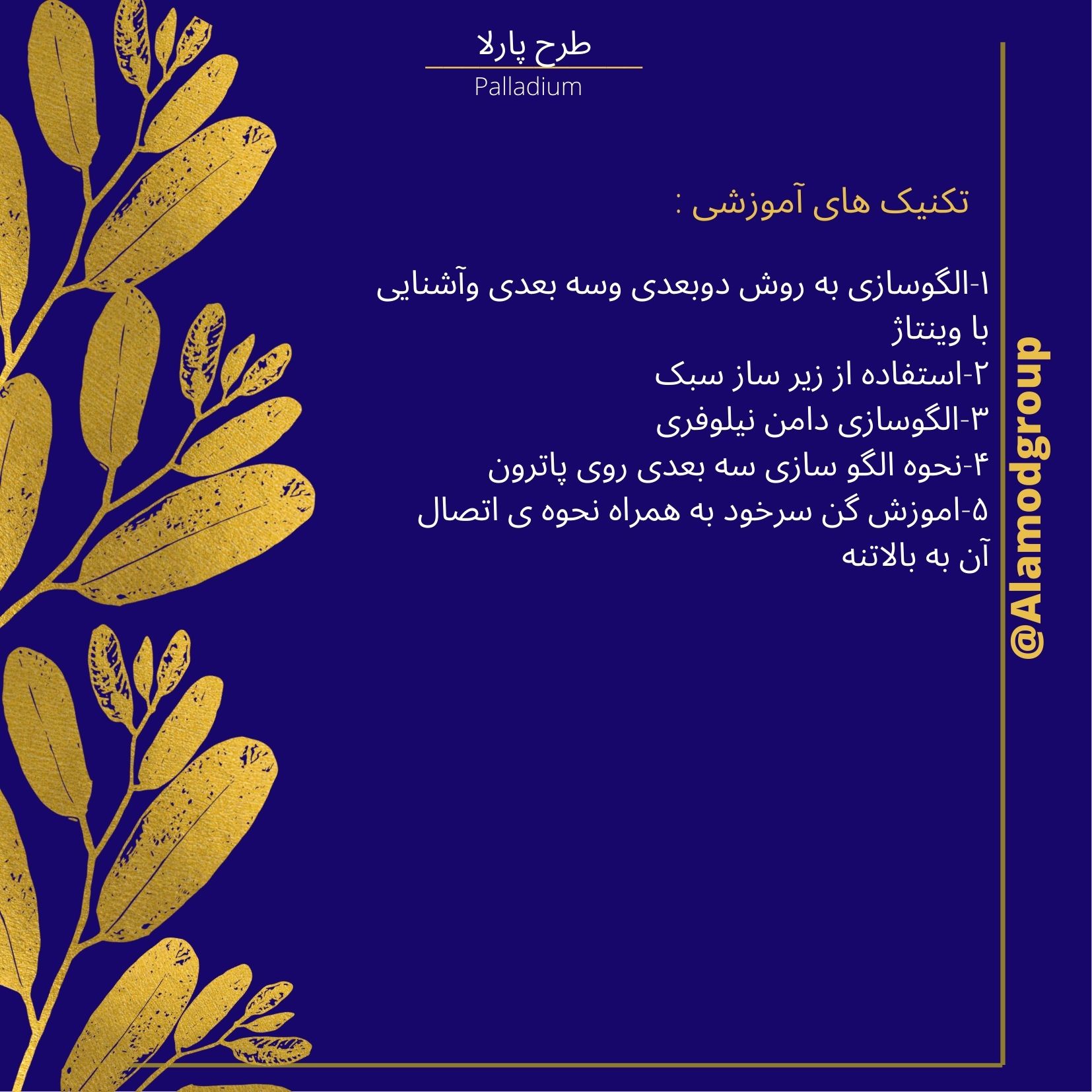 طرح پارلا

Palladium

تکنیک های آموزشی :

۱-الگوسازی به روش دوبعدی وسه بعدی وآشنایی با وینتاژ
۲-استفاده از زیر ساز سبک
۳-الگوسازی دامن نیلوفری
۴-نحوه الگو سازی سه بعدی روی پاترون
۵-اموزش گن سرخود به همراه نحوه ی اتصال آن به بالاتنه

@Alamodgroup